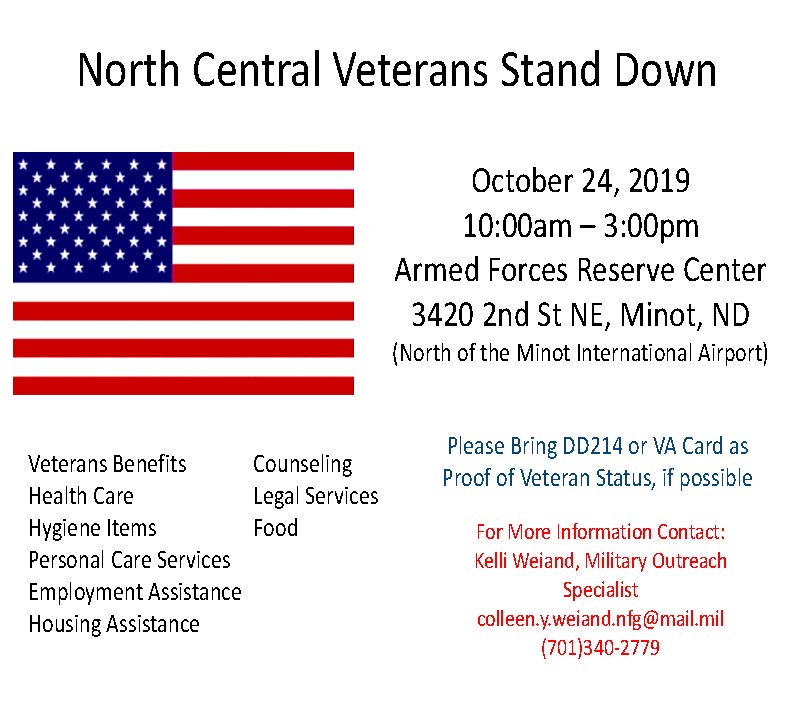 North Central Veterans Stand Down

October 24, 2019
10:00am – 3:00pm
Armed Forces Reserve Center
3420 2nd St NE, Minot, ND
(North of the Minot International Airport)

Veterans Benefits
Health Care
Hygiene Items
Personal Care Services
Employment Assistance
Housing Assistance

Counseling
Legal Services
Food

Please Bring DD214 or VA Card as Proof of Veteran Status, if possible

For More Information Contact:
Kelli Weiand, Military Outreach Specialist
colleen.y.weiand.nfg@mail.mil
(701)340-2779